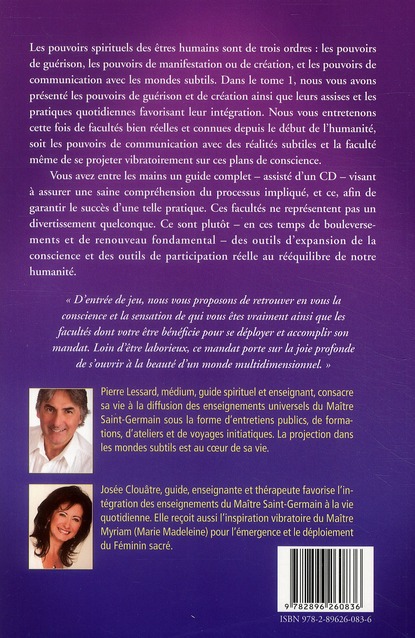 Les pouvoirs spirituels des êtres humains sont de trois ordres : les pouvoirs de guérison, les pouvoirs de manifestation ou de création, et les pouvoirs de communication avec les mondes subtils. Dans le tome 1, nous vous avons présenté les pouvoirs de guérison et de création ainsi que leurs assises et les pratiques quotidiennes favorisant leur intégration. Nous vous entretenons cette fois de facultés bien réelles et connues depuis le début de l'humanité, soit les pouvoirs de communication avec des réalités subtiles et la faculté même de se projeter vibratoirement sur ces plans de conscience.

Vous avez entre les mains un guide complet – assisté d'un CD – visant à assurer une saine compréhension du processus impliqué, et ce, afin de garantir le succès d'une telle pratique. Ces facultés ne représentent pas un divertissement quelconque. Ce sont plutôt – en ces temps de bouleversements et de renouveau fondamental – des outils d'expansion de la conscience et des outils de participation réelle au rééquilibre de notre humanité.

« D'entrée de jeu, nous vous proposons de retrouver en vous la conscience et la sensation de qui vous êtes vraiment ainsi que les facultés dont votre être bénéficie pour se déployer et accomplir son mandat. Loin d'être laborieux, ce mandat porte sur la joie profonde de s'ouvrir à la beauté d'un monde multidimensionnel. »

Pierre Lessard, médium, guide spirituel et enseignant, consacre sa vie à la diffusion des enseignements universels du Maître Saint-Germain sous la forme d'entretiens publics, de formations, d'ateliers et de voyages initiatiques. La projection dans les mondes subtils est au cœur de sa vie.

Josée Clouâtre, guide, enseignante et thérapeute favorise l'intégration des enseignements du Maître Saint-Germain à la vie quotidienne. Elle reçoit aussi l'inspiration vibratoire du Maître Myriam (Marie Madeleine) pour l'émergence et le déploiement du Féminin sacré.

9 782896 260836

ISBN 978-2-89626-083-6